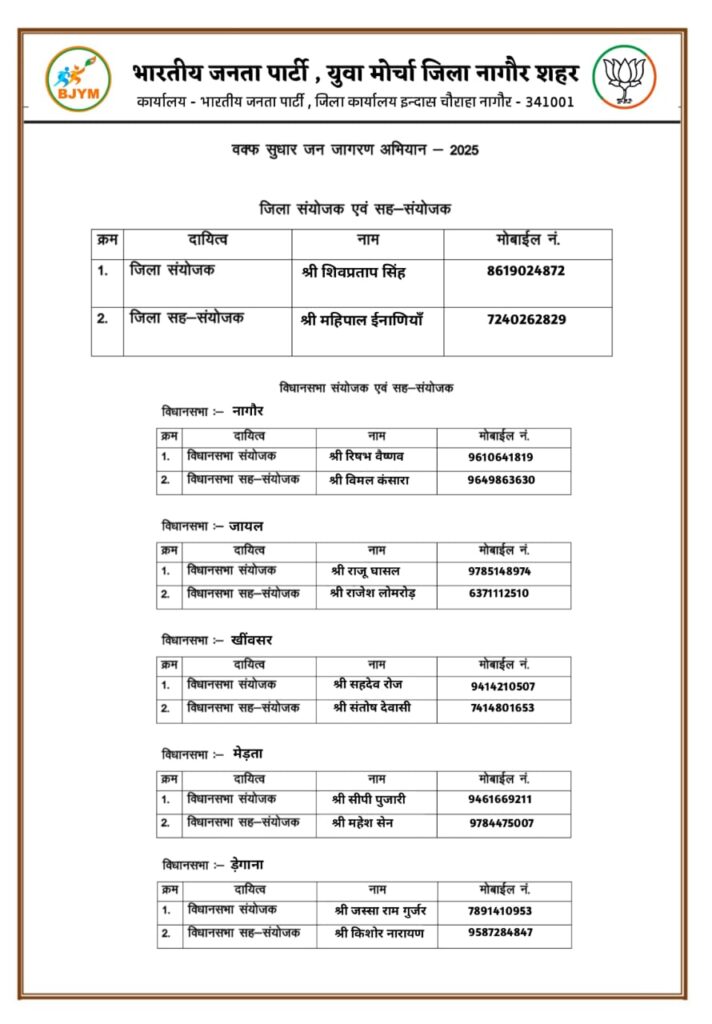 BJYM

भारतीय जनता पार्टी , युवा मोर्चा जिला नागौर शहर

कार्यालय - भारतीय जनता पार्टी , जिला कार्यालय इन्दास चौराहा नागौर - 341001

वक्फ सुधार जन जागरण अभियान – 2025

जिला संयोजक एवं सह–संयोजक

| क्रम | दायित्व | नाम | मोबाईल नं. |
|---|---|---|---|
| 1. | जिला संयोजक | श्री शिवप्रताप सिंह | 8619024872 |
| 2. | जिला सह–संयोजक | श्री महिपाल ईनाणियाँ | 7240262829 |

विधानसभा संयोजक एवं सह–संयोजक

विधानसभा :– नागौर

| क्रम | दायित्व | नाम | मोबाईल नं. |
|---|---|---|---|
| 1. | विधानसभा संयोजक | श्री रिषभ वैष्णव | 9610641819 |
| 2. | विधानसभा सह–संयोजक | श्री विमल कंसारा | 9649863630 |

विधानसभा :– जायल

| क्रम | दायित्व | नाम | मोबाईल नं. |
|---|---|---|---|
| 1. | विधानसभा संयोजक | श्री राजू घासल | 9785148974 |
| 2. | विधानसभा सह–संयोजक | श्री राजेश लोमरोड़ | 6371112510 |

विधानसभा :– खींवसर

| क्रम | दायित्व | नाम | मोबाईल नं. |
|---|---|---|---|
| 1. | विधानसभा संयोजक | श्री सहदेव रोज | 9414210507 |
| 2. | विधानसभा सह–संयोजक | श्री संतोष देवासी | 7414801653 |

विधानसभा :– मेड़ता

| क्रम | दायित्व | नाम | मोबाईल नं. |
|---|---|---|---|
| 1. | विधानसभा संयोजक | श्री सीपी पुजारी | 9461669211 |
| 2. | विधानसभा सह–संयोजक | श्री महेश सेन | 9784475007 |

विधानसभा :– ड़ेगाना

| क्रम | दायित्व | नाम | मोबाईल नं. |
|---|---|---|---|
| 1. | विधानसभा संयोजक | श्री जस्सा राम गुर्जर | 7891410953 |
| 2. | विधानसभा सह–संयोजक | श्री किशोर नारायण | 9587284847 |